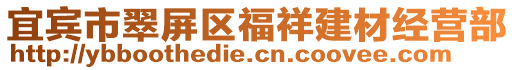 宜宾市翠屏区福祥建材经营部
http://ybboothedie.cn.coovee.com